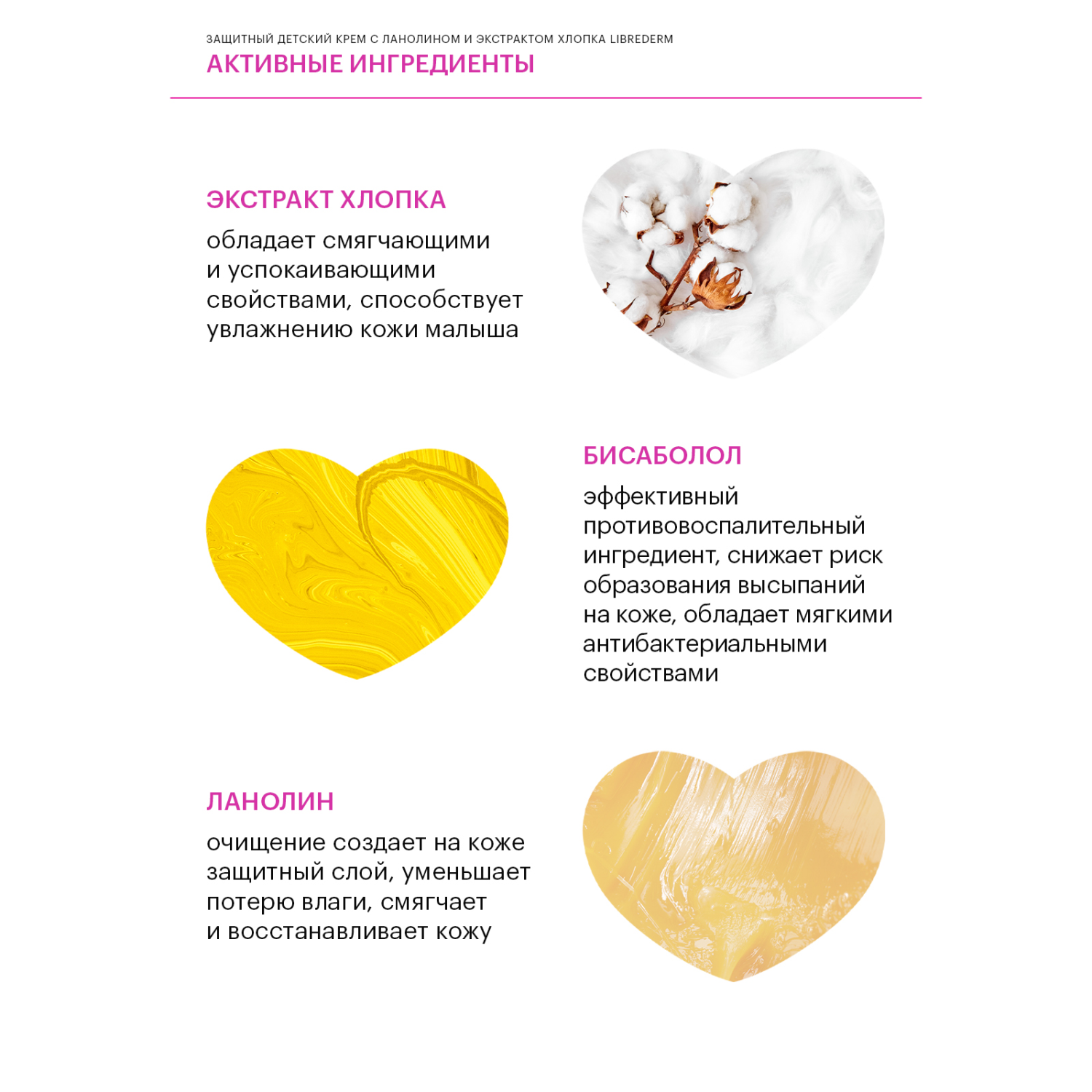 ЗАЩИТНЫЙ ДЕТСКИЙ КРЕМ С ЛАНОЛИНОМ И ЭКСТРАКТОМ ХЛОПКА LIBREDERM
АКТИВНЫЕ ИНГРЕДИЕНТЫ

ЭКСТРАКТ ХЛОПКА
обладает смягчающими и успокаивающими свойствами, способствует увлажнению кожи малыша

БИСАБОЛОЛ
эффективный противовоспалительный ингредиент, снижает риск образования высыпаний на коже, обладает мягкими антибактериальными свойствами

ЛАНОЛИН
очищение создает на коже защитный слой, уменьшает потерю влаги, смягчает и восстанавливает кожу